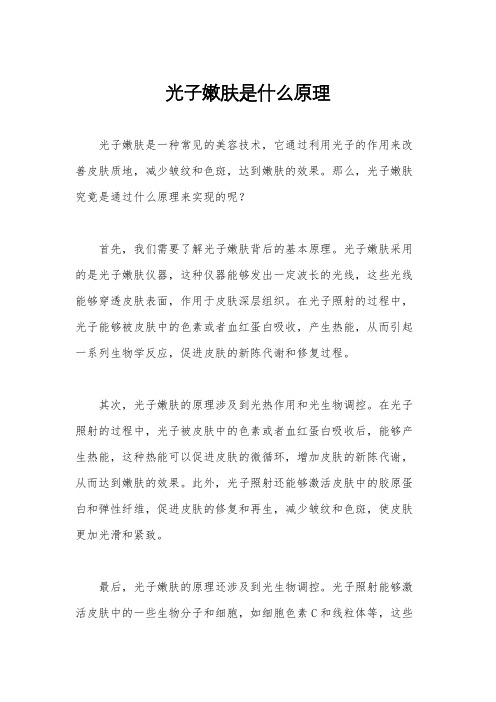 光子嫩肤是什么原理

光子嫩肤是一种常见的美容技术，它通过利用光子的作用来改善皮肤质地，减少皱纹和色斑，达到嫩肤的效果。那么，光子嫩肤究竟是通过什么原理来实现的呢？

首先，我们需要了解光子嫩肤背后的基本原理。光子嫩肤采用的是光子嫩肤仪器，这种仪器能够发出一定波长的光线，这些光线能够穿透皮肤表面，作用于皮肤深层组织。在光子照射的过程中，光子能够被皮肤中的色素或者血红蛋白吸收，产生热能，从而引起一系列生物学反应，促进皮肤的新陈代谢和修复过程。

其次，光子嫩肤的原理涉及到光热作用和光生物调控。在光子照射的过程中，光子被皮肤中的色素或者血红蛋白吸收后，能够产生热能，这种热能可以促进皮肤的微循环，增加皮肤的新陈代谢，从而达到嫩肤的效果。此外，光子照射还能够激活皮肤中的胶原蛋白和弹性纤维，促进皮肤的修复和再生，减少皱纹和色斑，使皮肤更加光滑和紧致。

最后，光子嫩肤的原理还涉及到光生物调控。光子照射能够激活皮肤中的一些生物分子和细胞，如细胞色素 C 和线粒体等，这些